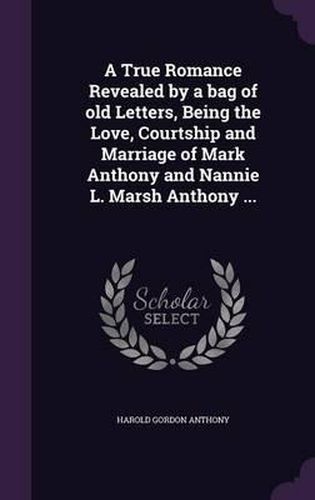 A True Romance Revealed by a bag of old Letters, Being the Love, Courtship and Marriage of Mark Anthony and Nannie L. Marsh Anthony ...

Scholar
SELECT

HAROLD GORDON ANTHONY